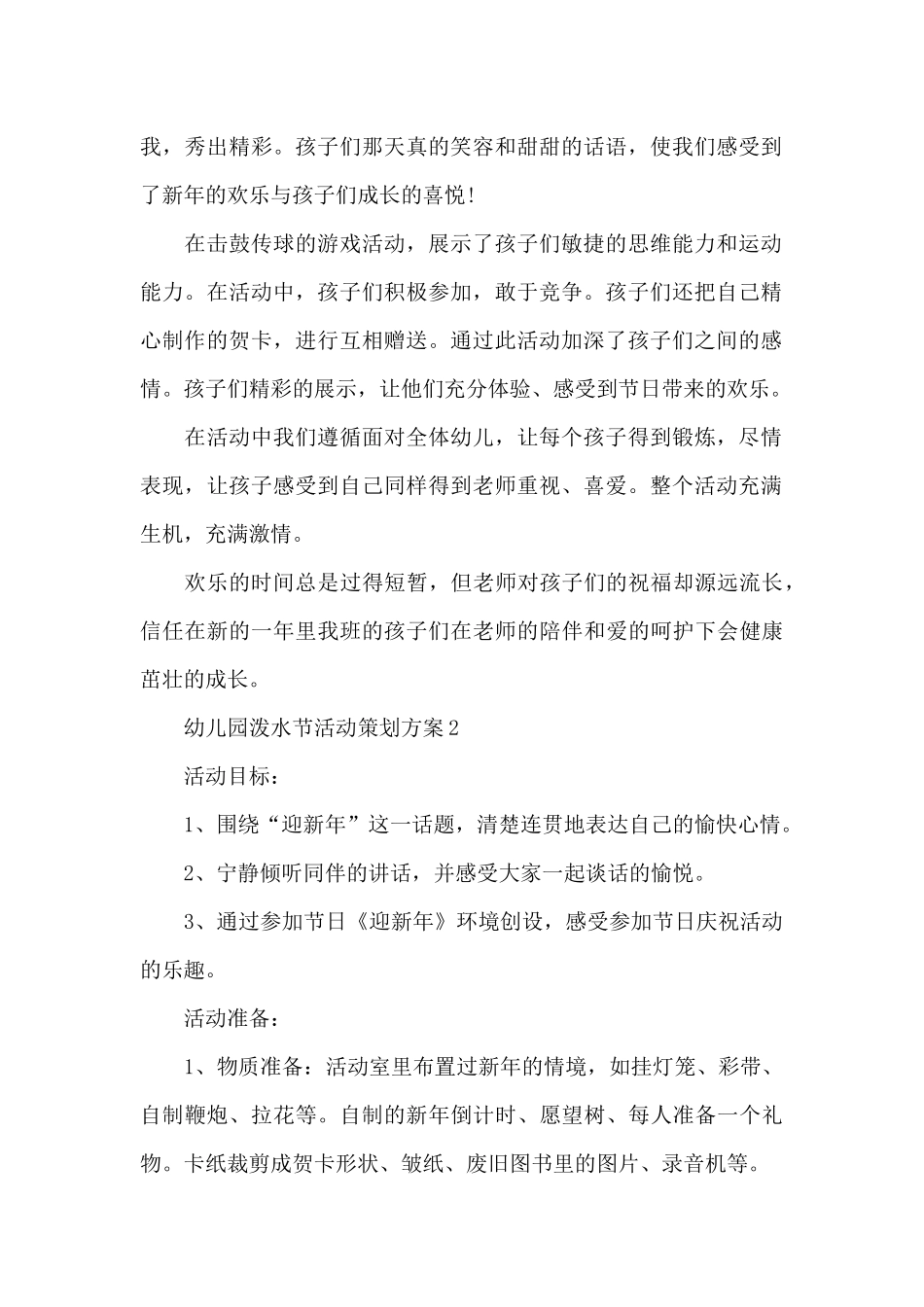 我，秀出精彩。孩子们那天真的笑容和甜甜的话语，使我们感受到了新年的欢乐与孩子们成长的喜悦！

在击鼓传球的游戏活动，展示了孩子们敏捷的思维能力和运动能力。在活动中，孩子们积极参加，敢于竞争。孩子们还把自己精心制作的贺卡，进行互相赠送。通过此活动加深了孩子们之间的感情。孩子们精彩的展示，让他们充分体验、感受到节日带来的欢乐。

在活动中我们遵循面对全体幼儿，让每个孩子得到锻炼，尽情表现，让孩子感受到自己同样得到老师重视、喜爱。整个活动充满生机，充满激情。

欢乐的时间总是过得短暂，但老师对孩子们的祝福却源远流长，信任在新的一年里我班的孩子们在老师的陪伴和爱的呵护下会健康茁壮的成长。

幼儿园泼水节活动策划方案2

活动目标：

1、围绕“迎新年”这一话题，清楚连贯地表达自己的愉快心情。

2、宁静倾听同伴的讲话，并感受大家一起谈话的愉悦。

3、通过参加节日《迎新年》环境创设，感受参加节日庆祝活动的乐趣。

活动准备：

1、物质准备：活动室里布置过新年的情境，如挂灯笼、彩带、自制鞭炮、拉花等。自制的新年倒计时、愿望树、每人准备一个礼物。卡纸裁剪成贺卡形状、皱纸、废旧图书里的图片、录音机等。